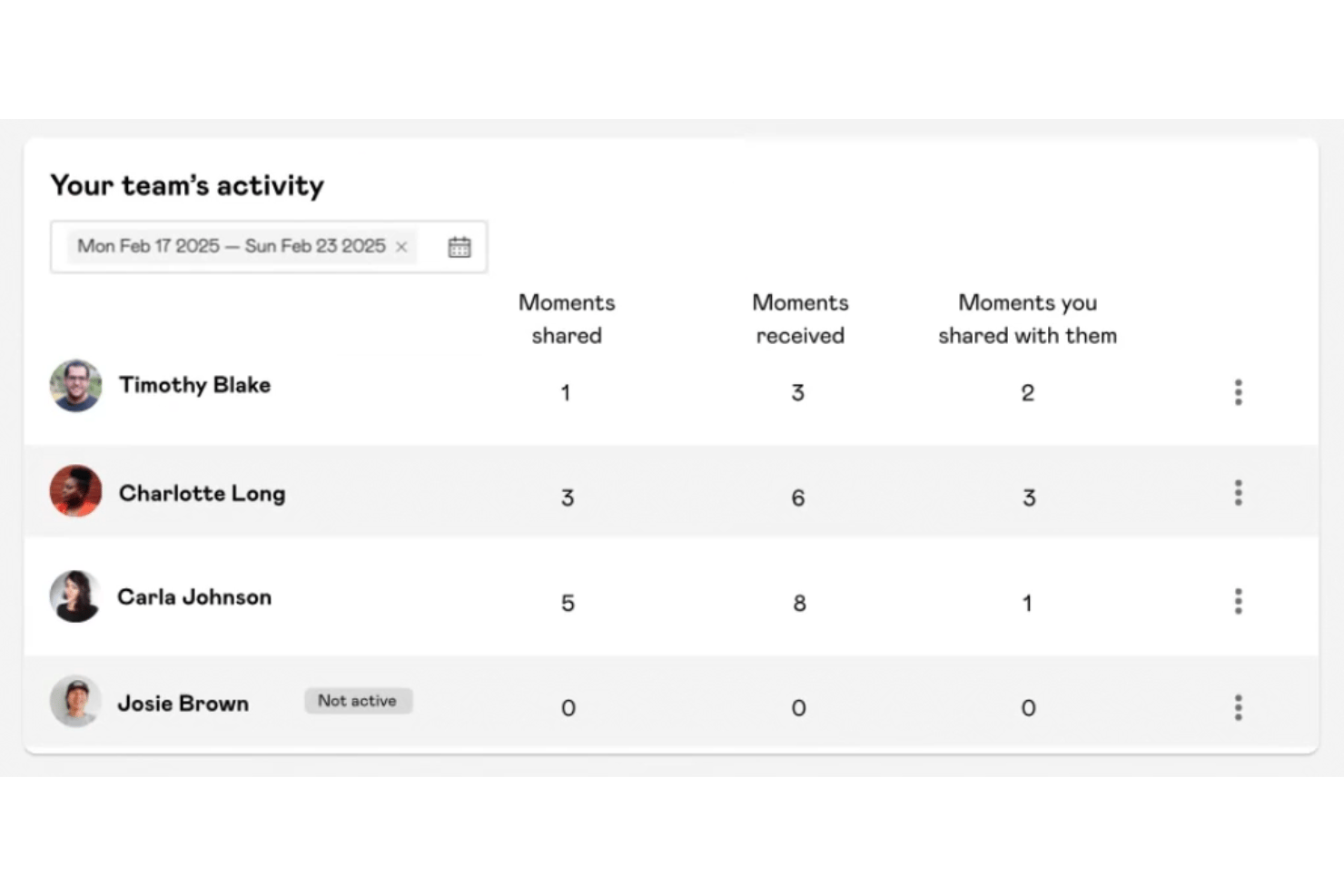 Your team's activity

Mon Feb 17 2025 — Sun Feb 23 2025 ×

| | Moments shared | Moments received | Moments you shared with them |
|---|---|---|---|
| Timothy Blake | 1 | 3 | 2 |
| Charlotte Long | 3 | 6 | 3 |
| Carla Johnson | 5 | 8 | 1 |
| Josie Brown Not active | 0 | 0 | 0 |